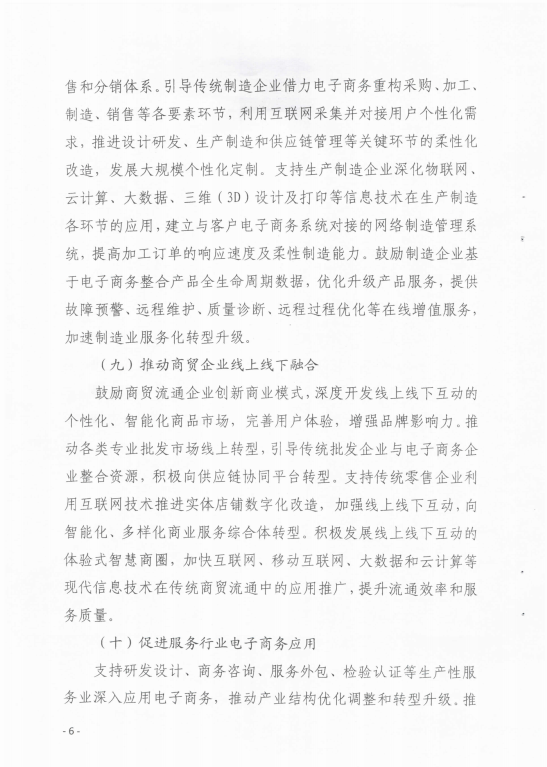 售和分销体系。引导传统制造企业借力电子商务重构采购、加工、制造、销售等各要素环节，利用互联网采集并对接用户个性化需求，推进设计研发、生产制造和供应链管理等关键环节的柔性化改造，发展大规模个性化定制。支持生产制造企业深化物联网、云计算、大数据、三维（3D）设计及打印等信息技术在生产制造各环节的应用，建立与客户电子商务系统对接的网络制造管理系统，提高加工订单的响应速度及柔性制造能力。鼓励制造企业基于电子商务整合产品全生命周期数据，优化升级产品服务，提供故障预警、远程维护、质量诊断、远程过程优化等在线增值服务，加速制造业服务化转型升级。

（九）推动商贸企业线上线下融合

鼓励商贸流通企业创新商业模式，深度开发线上线下互动的个性化、智能化商品市场，完善用户体验，增强品牌影响力。推动各类专业批发市场线上转型，引导传统批发企业与电子商务企业整合资源，积极向供应链协同平台转型。支持传统零售企业利用互联网技术推进实体店铺数字化改造，加强线上线下互动，向智能化、多样化商业服务综合体转型。积极发展线上线下互动的体验式智慧商圈，加快互联网、移动互联网、大数据和云计算等现代信息技术在传统商贸流通中的应用推广，提升流通效率和服务质量。

（十）促进服务行业电子商务应用

支持研发设计、商务咨询、服务外包、检验认证等生产性服务业深入应用电子商务，推动产业结构优化调整和转型升级。推

- 6 -